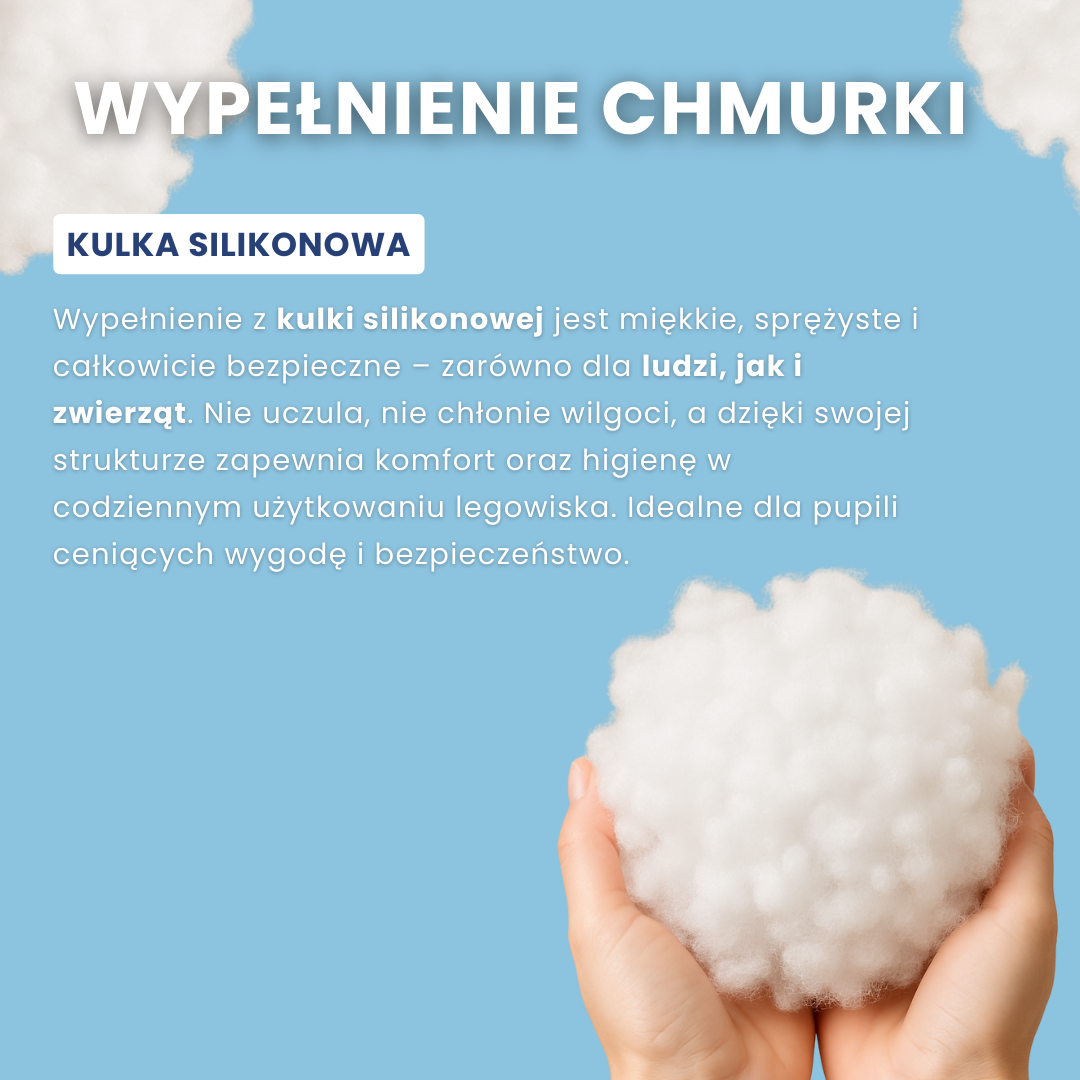 WYPEŁNIENIE CHMURKI

KULKA SILIKONOWA

Wypełnienie z kulki silikonowej jest miękkie, sprężyste i całkowicie bezpieczne – zarówno dla ludzi, jak i zwierząt. Nie uczula, nie chłonie wilgoci, a dzięki swojej strukturze zapewnia komfort oraz higienę w codziennym użytkowaniu legowiska. Idealne dla pupili ceniących wygodę i bezpieczeństwo.